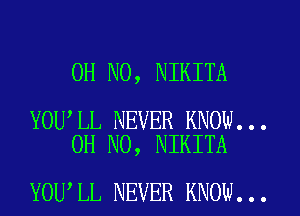 OH NO, NIKITA

YOU'LL NEVER KNOW...
OH NO, NIKITA

YOU'LL NEVER KNOW...